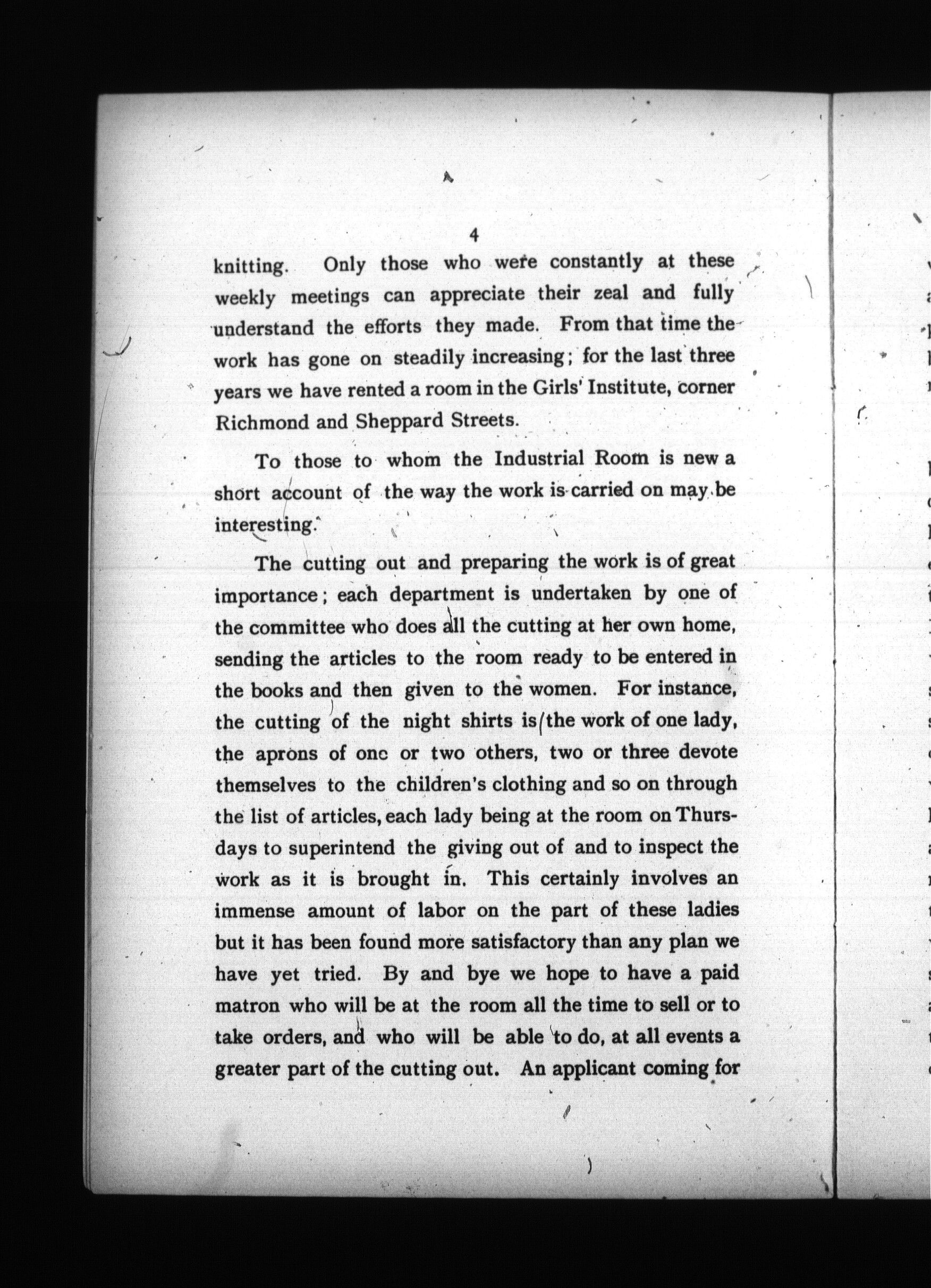 4

knitting. Only those who were constantly at these weekly meetings can appreciate their zeal and fully understand the efforts they made. From that time the work has gone on steadily increasing; for the last three years we have rented a room in the Girls' Institute, corner Richmond and Sheppard Streets.

To those to whom the Industrial Room is new a short account of the way the work is carried on may be interesting.

The cutting out and preparing the work is of great importance; each department is undertaken by one of the committee who does all the cutting at her own home, sending the articles to the room ready to be entered in the books and then given to the women. For instance, the cutting of the night shirts is the work of one lady, the aprons of one or two others, two or three devote themselves to the children's clothing and so on through the list of articles, each lady being at the room on Thursdays to superintend the giving out of and to inspect the work as it is brought in. This certainly involves an immense amount of labor on the part of these ladies but it has been found more satisfactory than any plan we have yet tried. By and bye we hope to have a paid matron who will be at the room all the time to sell or to take orders, and who will be able to do, at all events a greater part of the cutting out. An applicant coming for